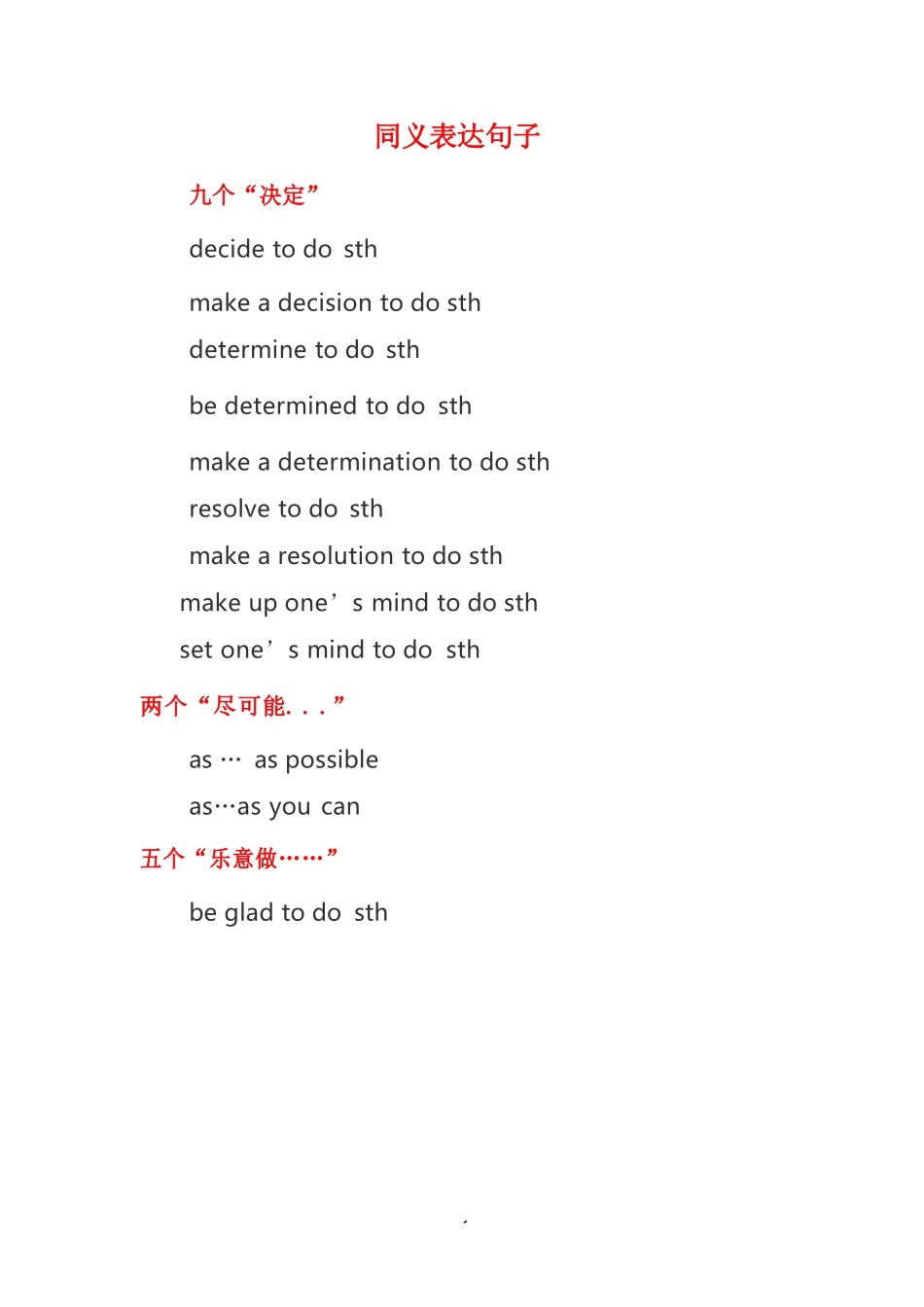 同义表达句子

九个“决定”

decide to do sth

make a decision to do sth

determine to do sth

be determined to do sth

make a determination to do sth

resolve to do sth

make a resolution to do sth

make up one’s mind to do sth

set one’s mind to do sth

两个“尽可能. . . ”

as … as possible

as…as you can

五个“乐意做……”

be glad to do sth